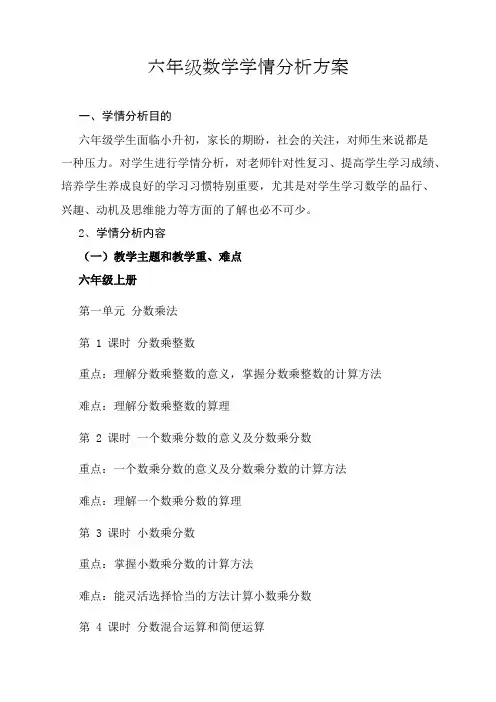 六年级数学学情分析方案

一、学情分析目的

六年级学生面临小升初，家长的期盼，社会的关注，对师生来说都是一种压力。对学生进行学情分析，对老师针对性复习、提高学生学习成绩、培养学生养成良好的学习习惯特别重要，尤其是对学生学习数学的品行、兴趣、动机及思维能力等方面的了解也必不可少。

2、学情分析内容

（一）教学主题和教学重、难点

六年级上册

第一单元 分数乘法

第 1 课时 分数乘整数

重点：理解分数乘整数的意义，掌握分数乘整数的计算方法

难点：理解分数乘整数的算理

第 2 课时 一个数乘分数的意义及分数乘分数

重点：一个数乘分数的意义及分数乘分数的计算方法

难点：理解一个数乘分数的算理

第 3 课时 小数乘分数

重点：掌握小数乘分数的计算方法

难点：能灵活选择恰当的方法计算小数乘分数

第 4 课时 分数混合运算和简便运算